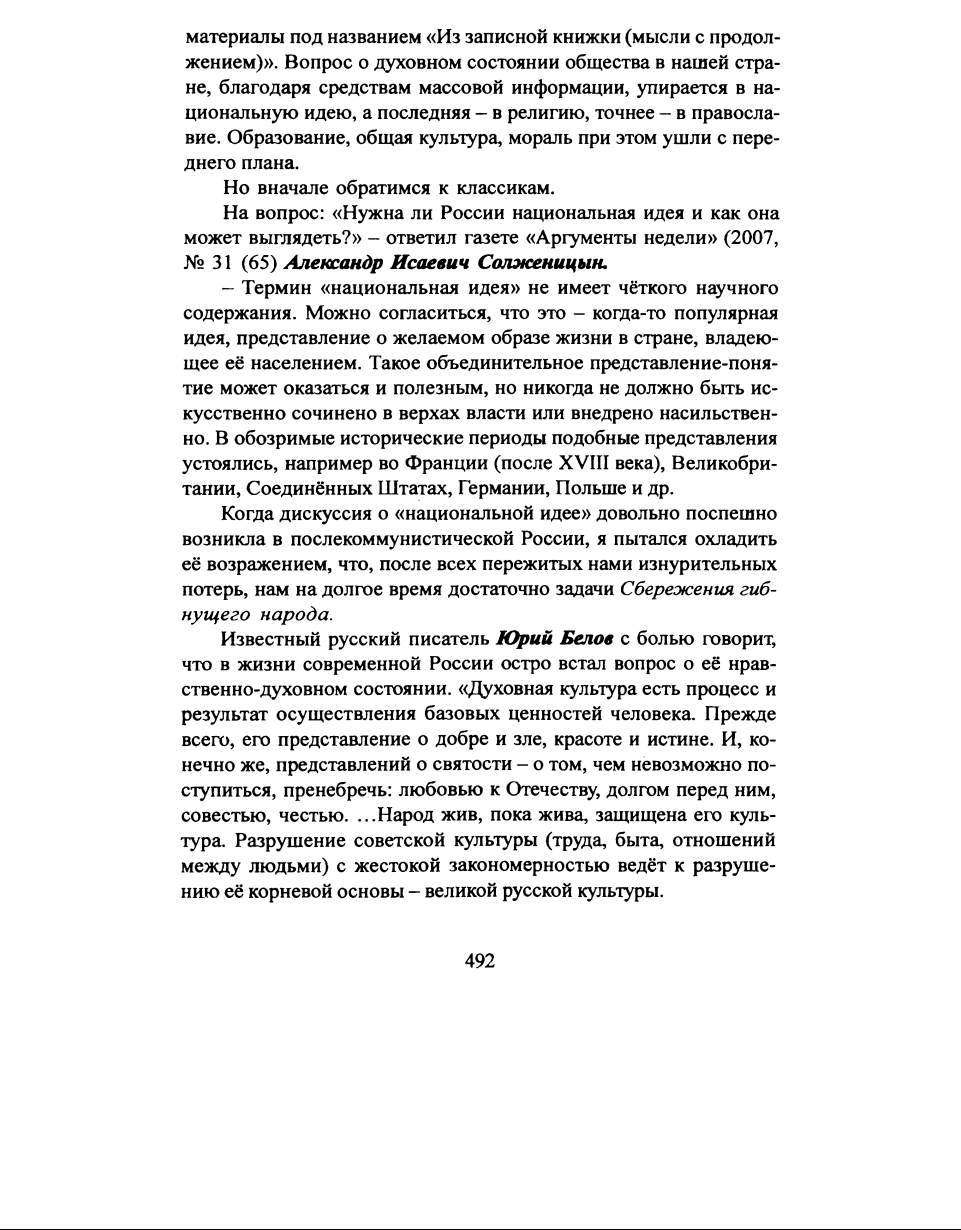 материалы под названием «Из записной книжки (мысли с продолжением)». Вопрос о духовном состоянии общества в нашей стране, благодаря средствам массовой информации, упирается в национальную идею, а последняя – в религию, точнее – в православие. Образование, общая культура, мораль при этом ушли с переднего плана.

Но вначале обратимся к классикам.

На вопрос: «Нужна ли России национальная идея и как она может выглядеть?» – ответил газете «Аргументы недели» (2007, № 31 (65) Александр Исаевич Солженицын.

– Термин «национальная идея» не имеет чёткого научного содержания. Можно согласиться, что это – когда-то популярная идея, представление о желаемом образе жизни в стране, владеющее её населением. Такое объединительное представление-понятие может оказаться и полезным, но никогда не должно быть искусственно сочинено в верхах власти или внедрено насильственно. В обозримые исторические периоды подобные представления устоялись, например во Франции (после XVIII века), Великобритании, Соединённых Штатах, Германии, Польше и др.

Когда дискуссия о «национальной идее» довольно поспешно возникла в послекоммунистической России, я пытался охладить её возражением, что, после всех пережитых нами изнурительных потерь, нам на долгое время достаточно задачи Сбережения гибнущего народа.

Известный русский писатель Юрий Белов с болью говорит, что в жизни современной России остро встал вопрос о её нравственно-духовном состоянии. «Духовная культура есть процесс и результат осуществления базовых ценностей человека. Прежде всего, его представление о добре и зле, красоте и истине. И, конечно же, представлений о святости – о том, чем невозможно поступиться, пренебречь: любовью к Отечеству, долгом перед ним, совестью, честью. ...Народ жив, пока жива, защищена его культура. Разрушение советской культуры (труда, быта, отношений между людьми) с жестокой закономерностью ведёт к разрушению её корневой основы – великой русской культуры.

492